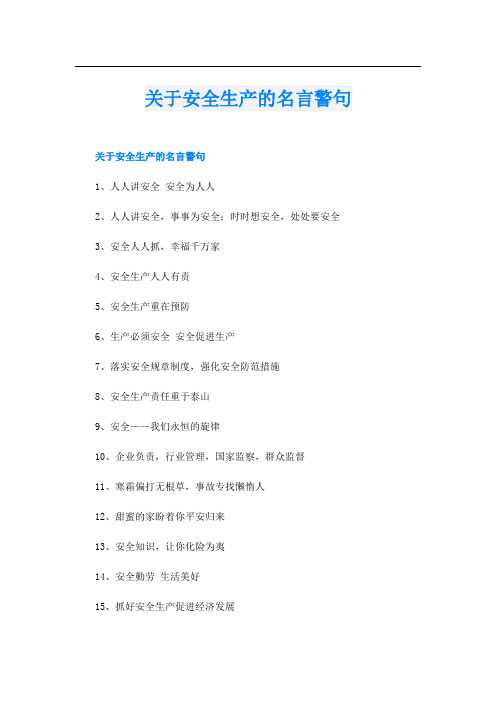 关于安全生产的名言警句

关于安全生产的名言警句

1、人人讲安全 安全为人人

2、人人讲安全，事事为安全；时时想安全，处处要安全

3、安全人人抓，幸福千万家

4、安全生产人人有责

5、安全生产重在预防

6、生产必须安全 安全促进生产

7、落实安全规章制度，强化安全防范措施

8、安全生产责任重于泰山

9、安全——我们永恒的旋律

10、企业负责，行业管理，国家监察，群众监督

11、寒霜偏打无根草，事故专找懒惰人

12、甜蜜的家盼着你平安归来

13、安全知识，让你化险为夷

14、安全勤劳 生活美好

15、抓好安全生产促进经济发展